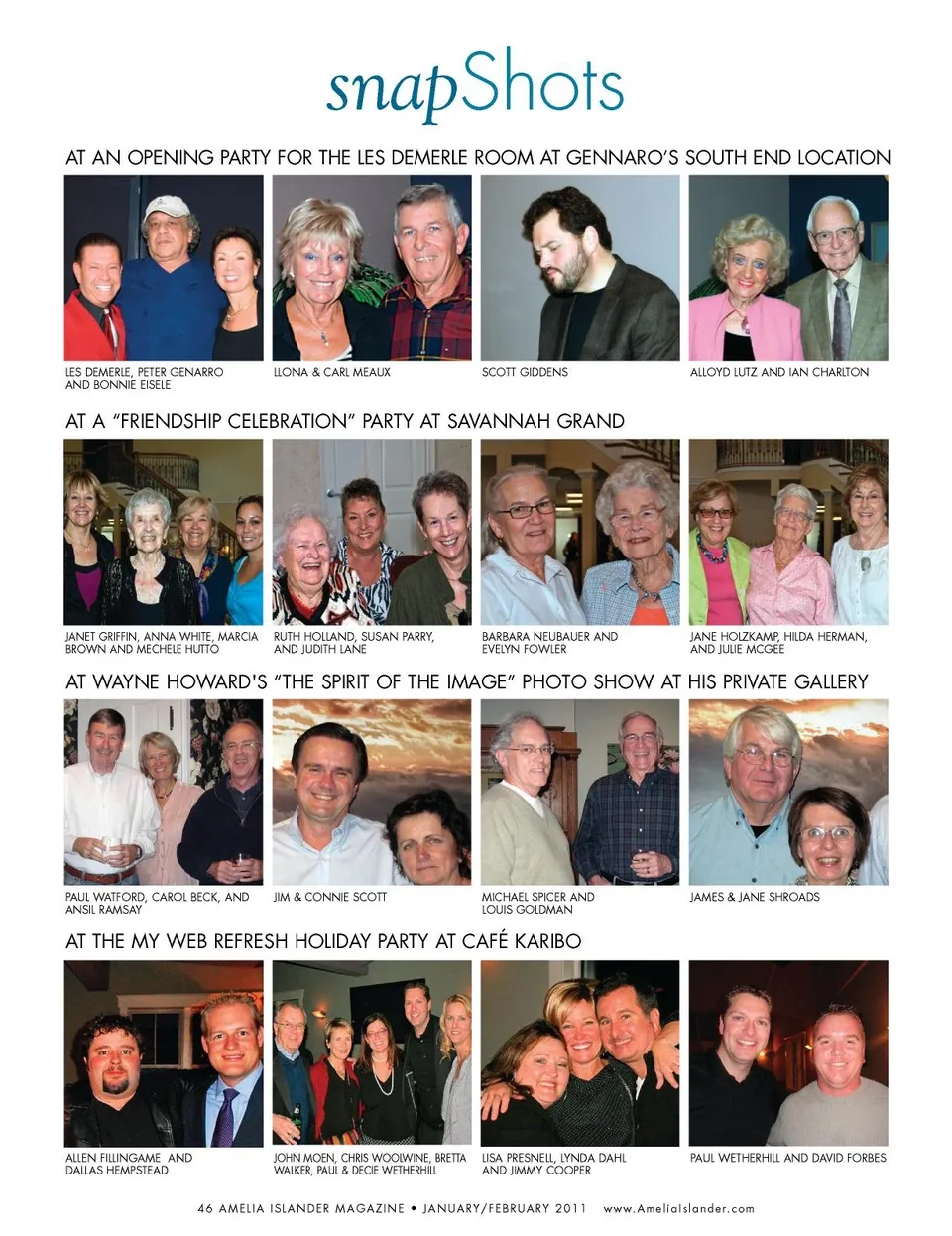 snapShots

AT AN OPENING PARTY FOR THE LES DEMERLE ROOM AT GENNARO'S SOUTH END LOCATION

LES DEMERLE, PETER GENARRO AND BONNIE EISELE

LLONA & CARL MEAUX

SCOTT GIDDENS

ALLOYD LUTZ AND IAN CHARLTON

AT A "FRIENDSHIP CELEBRATION" PARTY AT SAVANNAH GRAND

JANET GRIFFIN, ANNA WHITE, MARCIA BROWN AND MECHELE HUTTO

RUTH HOLLAND, SUSAN PARRY, AND JUDITH LANE

BARBARA NEUBAUER AND EVELYN FOWLER

JANE HOLZKAMP, HILDA HERMAN, AND JULIE MCGEE

AT WAYNE HOWARD'S "THE SPIRIT OF THE IMAGE" PHOTO SHOW AT HIS PRIVATE GALLERY

PAUL WATFORD, CAROL BECK, AND ANSIL RAMSAY

JIM & CONNIE SCOTT

MICHAEL SPICER AND LOUIS GOLDMAN

JAMES & JANE SHROADS

AT THE MY WEB REFRESH HOLIDAY PARTY AT CAFÉ KARIBO

ALLEN FILLINGAME AND DALLAS HEMPSTEAD

JOHN MOEN, CHRIS WOOLWINE, BRETTA WALKER, PAUL & DECIE WETHERHILL

LISA PRESNELL, LYNDA DAHL AND JIMMY COOPER

PAUL WETHERHILL AND DAVID FORBES

46 AMELIA ISLANDER MAGAZINE • JANUARY/FEBRUARY 2011 www.AmeliaIslander.com